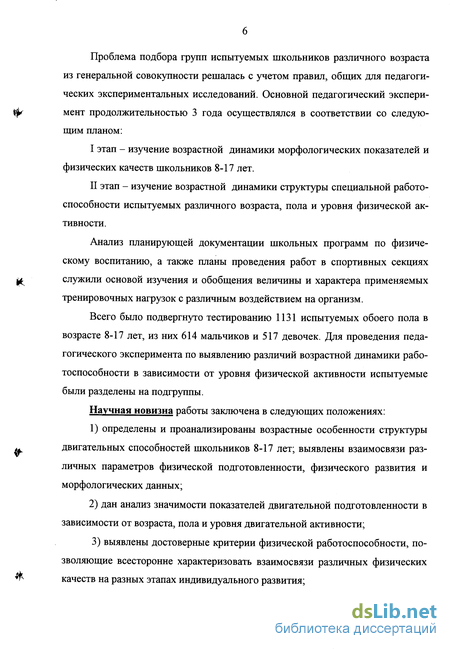 6

Проблема подбора групп испытуемых школьников различного возраста из генеральной совокупности решалась с учетом правил, общих для педагогических экспериментальных исследований. Основной педагогический эксперимент продолжительностью 3 года осуществлялся в соответствии со следующим планом:

I этап – изучение возрастной динамики морфологических показателей и физических качеств школьников 8-17 лет.

II этап – изучение возрастной динамики структуры специальной работоспособности испытуемых различного возраста, пола и уровня физической активности.

Анализ планирующей документации школьных программ по физическому воспитанию, а также планы проведения работ в спортивных секциях служили основой изучения и обобщения величины и характера применяемых тренировочных нагрузок с различным воздействием на организм.

Всего было подвергнуто тестированию 1131 испытуемых обоего пола в возрасте 8-17 лет, из них 614 мальчиков и 517 девочек. Для проведения педагогического эксперимента по выявлению различий возрастной динамики работоспособности в зависимости от уровня физической активности испытуемые были разделены на подгруппы.

Научная новизна работы заключена в следующих положениях:

1) определены и проанализированы возрастные особенности структуры двигательных способностей школьников 8-17 лет; выявлены взаимосвязи различных параметров физической подготовленности, физического развития и морфологических данных;

2) дан анализ значимости показателей двигательной подготовленности в зависимости от возраста, пола и уровня двигательной активности;

3) выявлены достоверные критерии физической работоспособности, позволяющие всесторонне характеризовать взаимосвязи различных физических качеств на разных этапах индивидуального развития;

dsLib.net
библиотека диссертаций